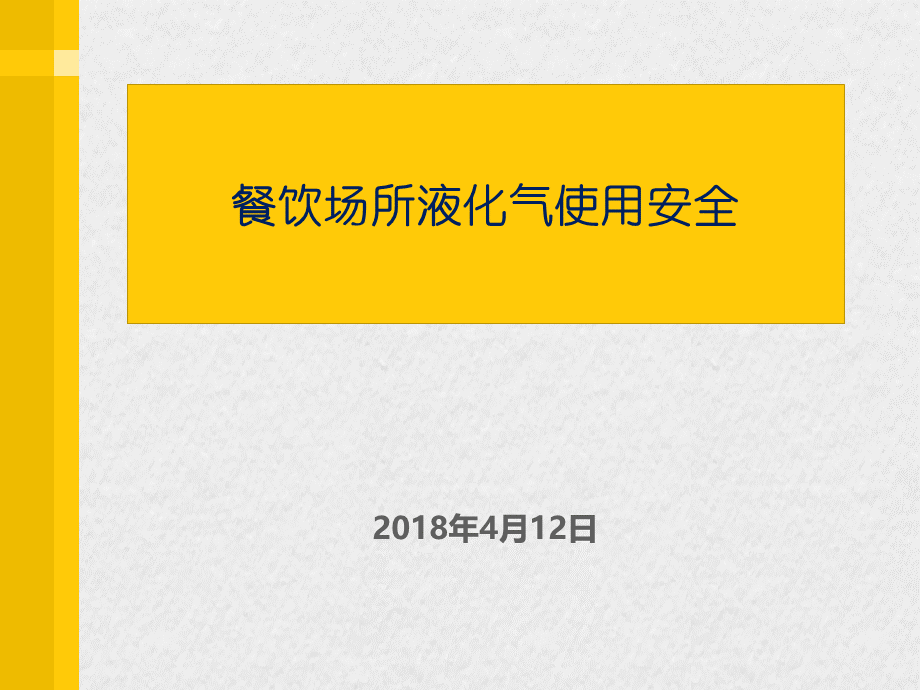 餐饮场所液化气使用安全

2018年4月12日